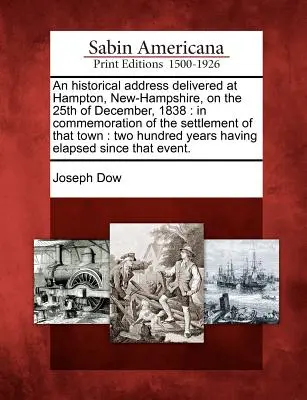 Sabin Americana
Print Editions 1500-1926

An historical address delivered at Hampton, New-Hampshire, on the 25th of December, 1838 : in commemoration of the settlement of that town : two hundred years having elapsed since that event.

Joseph Dow